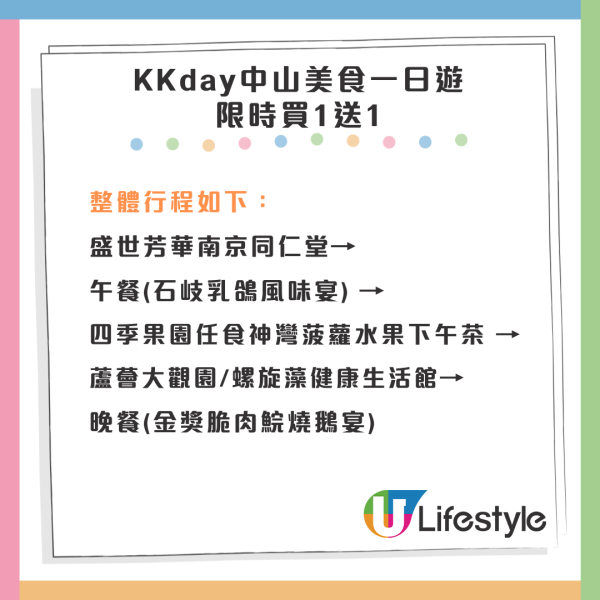 KKday中山美食一日遊
限時買1送1

整體行程如下：

盛世芳華南京同仁堂→

午餐(石岐乳鴿風味宴) →

四季果園任食神灣菠蘿水果下午茶 →

蘆薈大觀園/螺旋藻健康生活館→

晚餐(金獎脆肉鯇燒鵝宴)

U Lifestyle